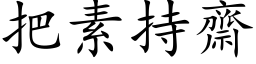 把素持齋